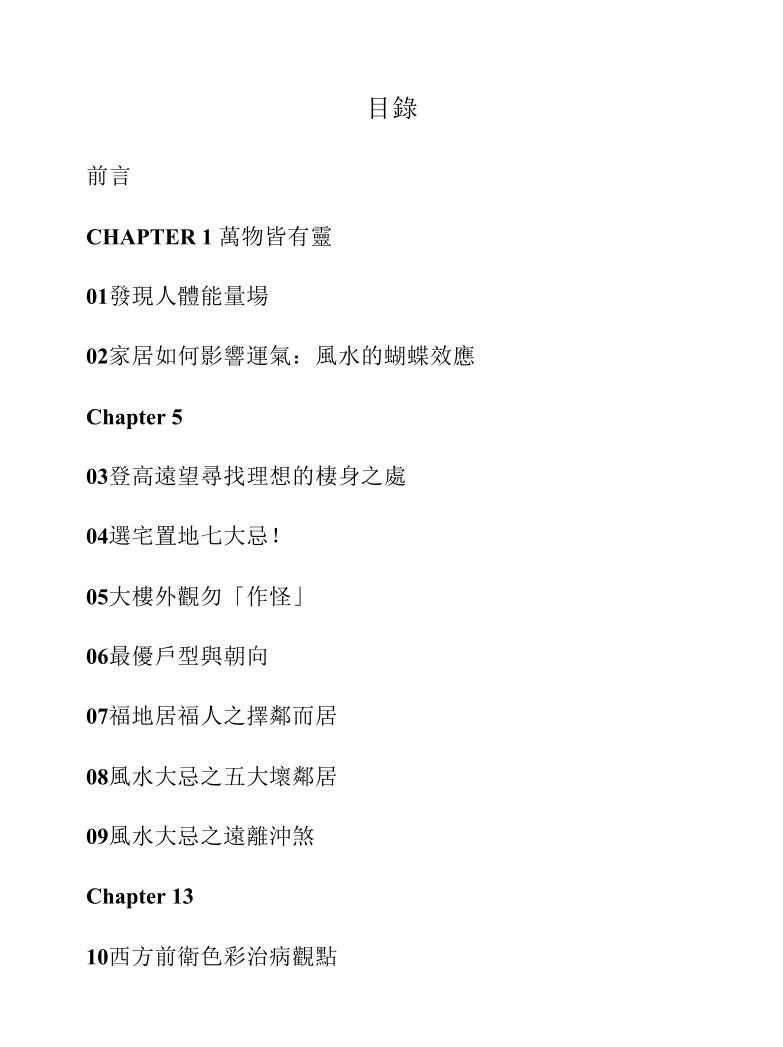 目錄

前言

CHAPTER 1 萬物皆有靈

01發現人體能量場

02家居如何影響運氣：風水的蝴蝶效應

Chapter 5

03登高遠望尋找理想的棲身之處

04選宅置地七大忌！

05大樓外觀勿「作怪」

06最優戶型與朝向

07福地居福人之擇鄰而居

08風水大忌之五大壞鄰居

09風水大忌之遠離沖煞

Chapter 13

10西方前衛色彩治病觀點